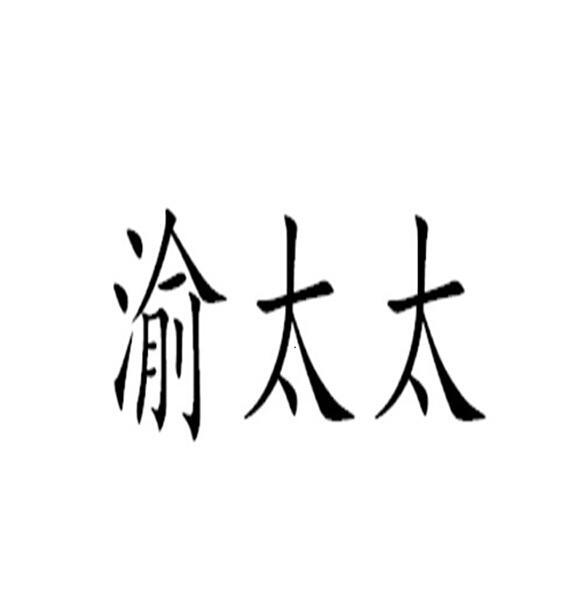 渝太太